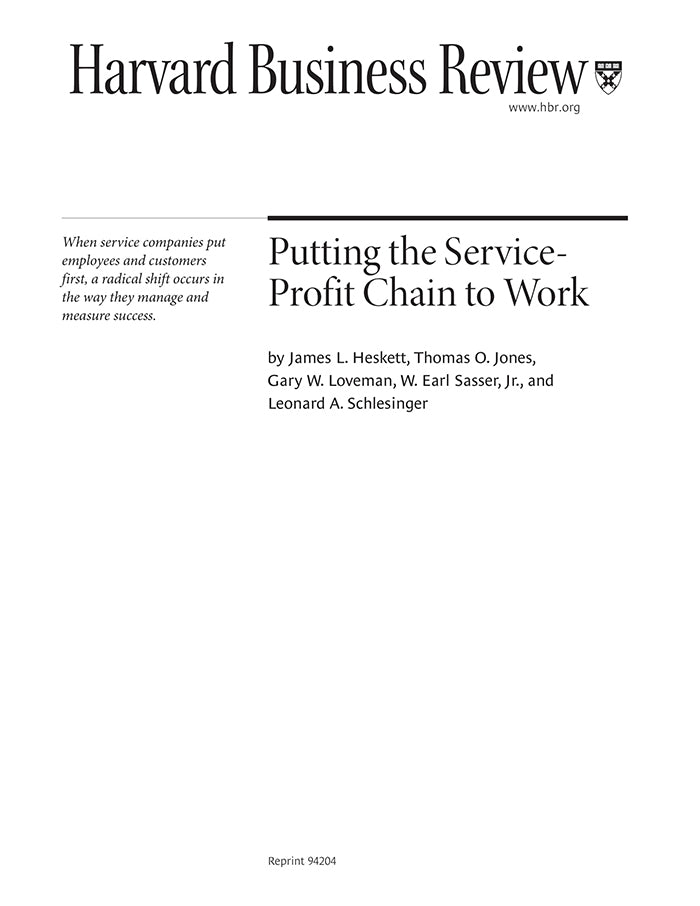 Harvard Business Review

www.hbr.org

When service companies put employees and customers first, a radical shift occurs in the way they manage and measure success.

Putting the Service-Profit Chain to Work

by James L. Heskett, Thomas O. Jones, Gary W. Loveman, W. Earl Sasser, Jr., and Leonard A. Schlesinger

Reprint 94204